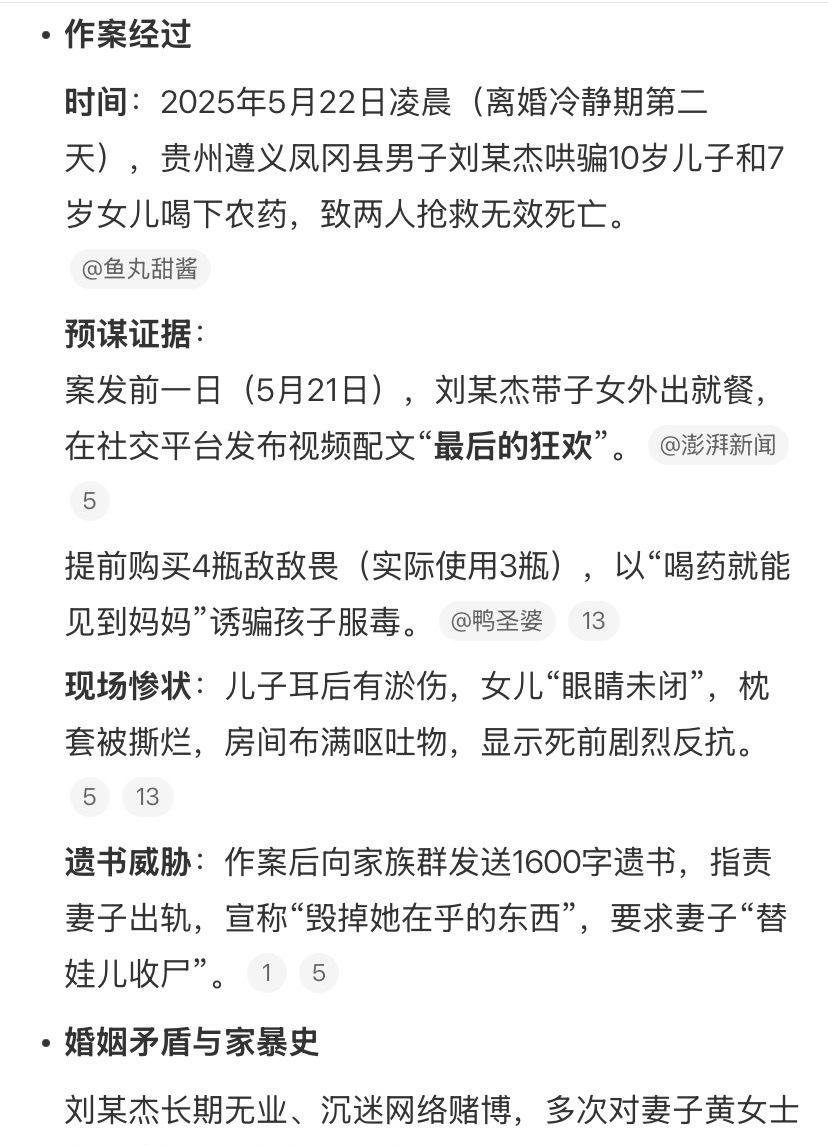 • 作案经过

时间：2025年5月22日凌晨（离婚冷静期第二天），贵州遵义凤冈县男子刘某杰哄骗10岁儿子和7岁女儿喝下农药，致两人抢救无效死亡。 @鱼丸甜酱

预谋证据：
案发前一日（5月21日），刘某杰带子女外出就餐，在社交平台发布视频配文“最后的狂欢”。 @澎湃新闻 5

提前购买4瓶敌敌畏（实际使用3瓶），以“喝药就能见到妈妈”诱骗孩子服毒。 @鸭圣婆 13

现场惨状：儿子耳后有淤伤，女儿“眼睛未闭”，枕套被撕烂，房间布满呕吐物，显示死前剧烈反抗。 5 13

遗书威胁：作案后向家族群发送1600字遗书，指责妻子出轨，宣称“毁掉她在乎的东西”，要求妻子“替娃儿收尸”。 1 5

• 婚姻矛盾与家暴史

刘某杰长期无业、沉迷网络赌博，多次对妻子黄女士